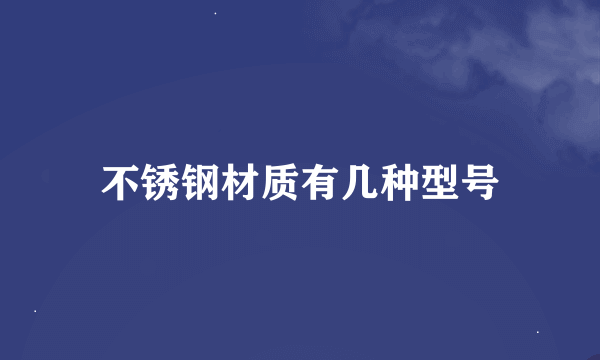 不锈钢材质有几种型号